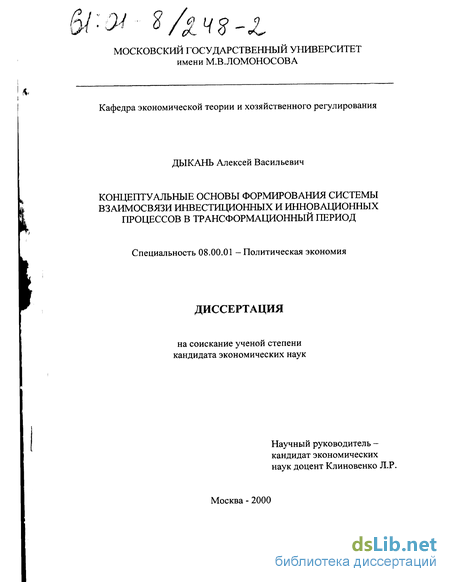 61:01-8/248-2

МОСКОВСКИЙ ГОСУДАРСТВЕННЫЙ УНИВЕРСИТЕТ имени М.В.ЛОМОНОСОВА

Кафедра экономической теории и хозяйственного регулирования

ДЫКАНЬ Алексей Васильевич

КОНЦЕПТУАЛЬНЫЕ ОСНОВЫ ФОРМИРОВАНИЯ СИСТЕМЫ ВЗАИМОСВЯЗИ ИНВЕСТИЦИОННЫХ И ИННОВАЦИОННЫХ ПРОЦЕССОВ В ТРАНСФОРМАЦИОННЫЙ ПЕРИОД

Специальность 08.00.01 – Политическая экономия

ДИССЕРТАЦИЯ

на соискание ученой степени кандидата экономических наук

Научный руководитель – кандидат экономических наук доцент Клиновенко Л.Р.

Москва - 2000

dsLib.net
библиотека диссертаций